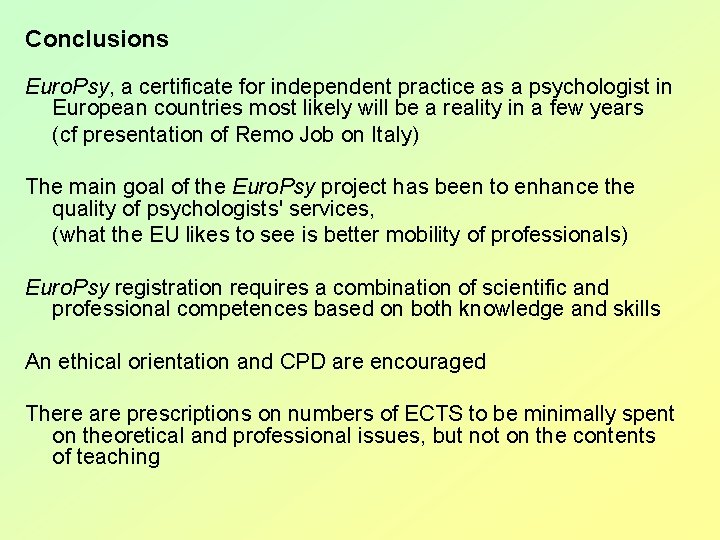 Conclusions

EuroPsy, a certificate for independent practice as a psychologist in European countries most likely will be a reality in a few years
(cf presentation of Remo Job on Italy)

The main goal of the EuroPsy project has been to enhance the quality of psychologists' services,
(what the EU likes to see is better mobility of professionals)

EuroPsy registration requires a combination of scientific and professional competences based on both knowledge and skills

An ethical orientation and CPD are encouraged

There are prescriptions on numbers of ECTS to be minimally spent on theoretical and professional issues, but not on the contents of teaching